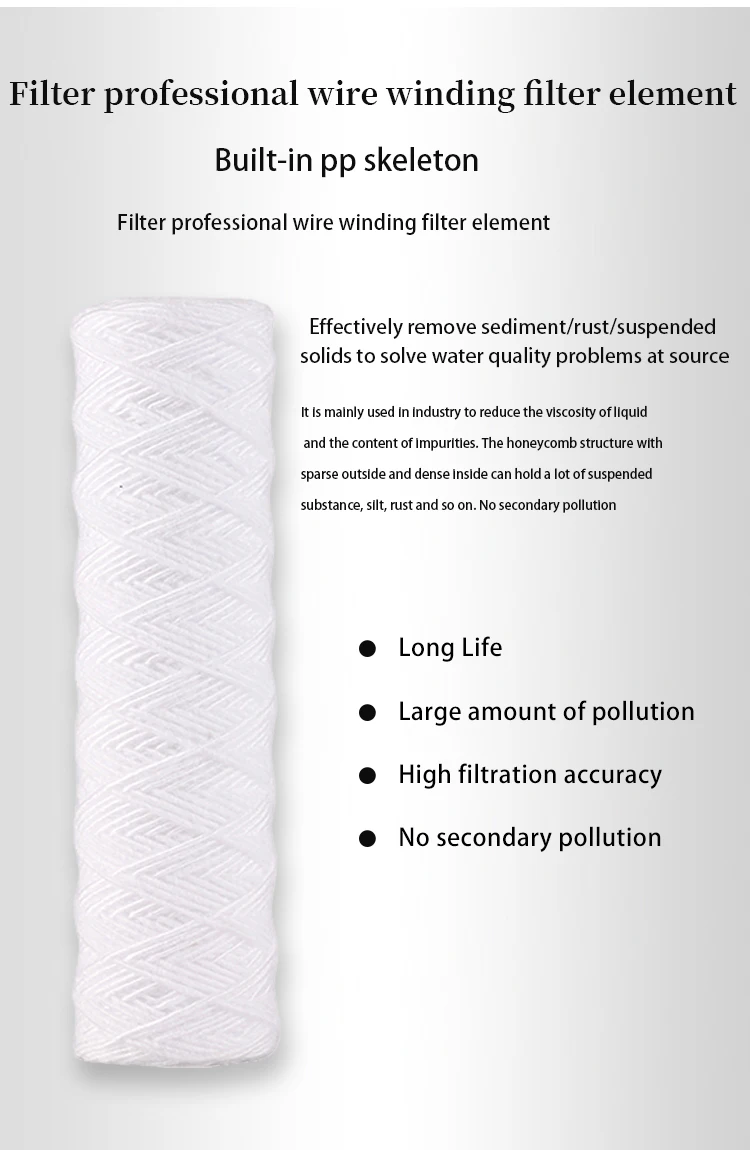 Filter professional wire winding filter element

Built-in pp skeleton

Filter professional wire winding filter element

Effectively remove sediment/rust/suspended solids to solve water quality problems at source

It is mainly used in industry to reduce the viscosity of liquid and the content of impurities. The honeycomb structure with sparse outside and dense inside can hold a lot of suspended substance, silt, rust and so on. No secondary pollution

● Long Life

● Large amount of pollution

● High filtration accuracy

● No secondary pollution